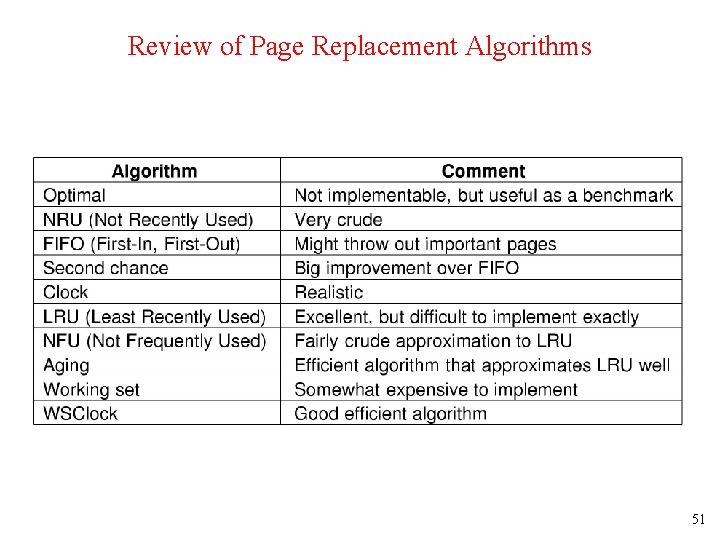 Review of Page Replacement Algorithms

| Algorithm | Comment |
|---|---|
| Optimal | Not implementable, but useful as a benchmark |
| NRU (Not Recently Used) | Very crude |
| FIFO (First-In, First-Out) | Might throw out important pages |
| Second chance | Big improvement over FIFO |
| Clock | Realistic |
| LRU (Least Recently Used) | Excellent, but difficult to implement exactly |
| NFU (Not Frequently Used) | Fairly crude approximation to LRU |
| Aging | Efficient algorithm that approximates LRU well |
| Working set | Somewhat expensive to implement |
| WSClock | Good efficient algorithm |

51